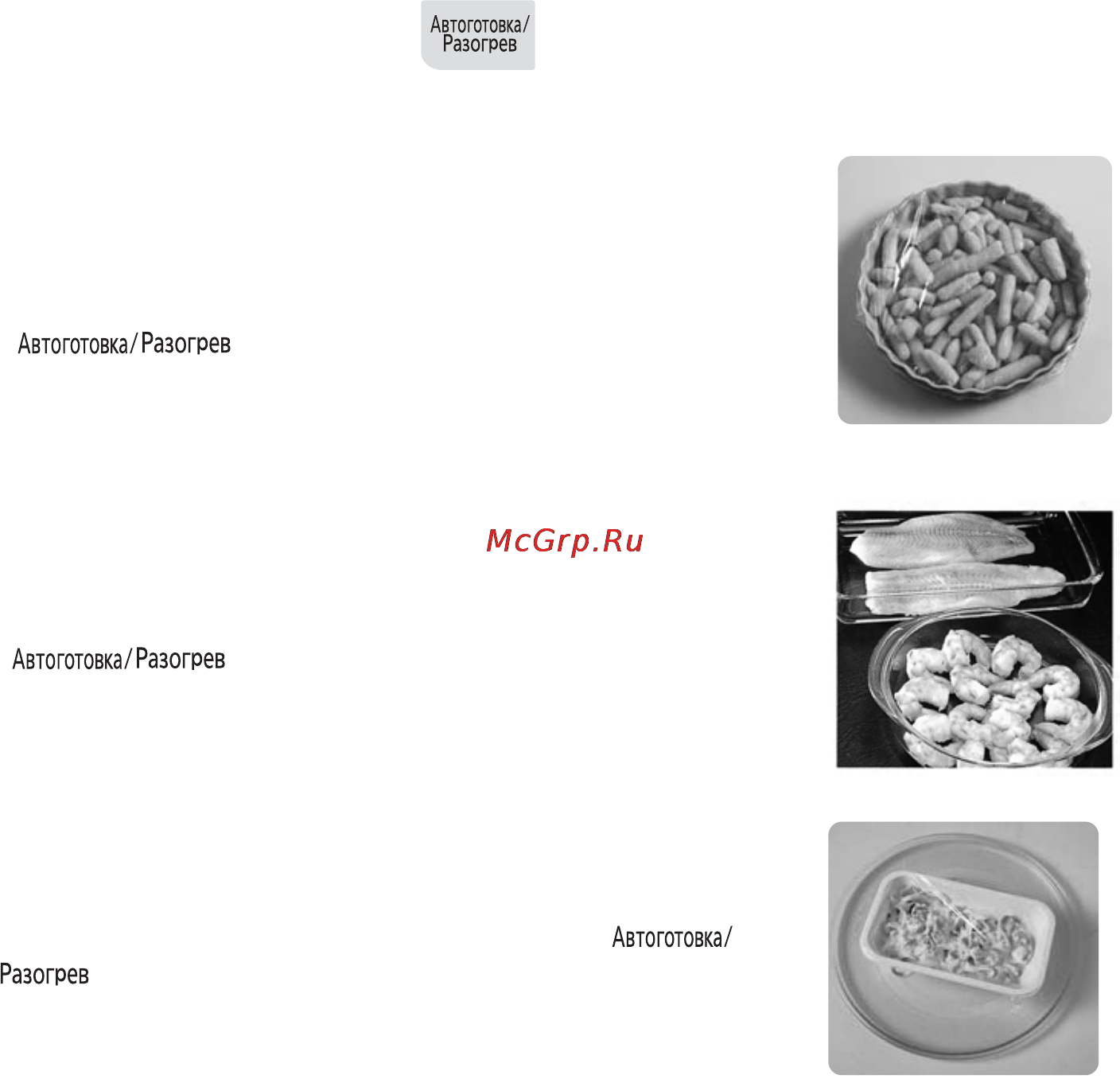 Автоготовка/ Разогрев

Автоготовка/Разогрев

McGrp.Ru

Автоготовка/Разогрев

Автоготовка/

Разогрев